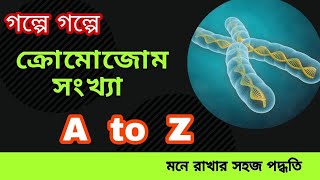 গল্পে গল্পে

ক্রোমোজোম সংখ্যা

A to Z

মনে রাখার সহজ পদ্ধতি